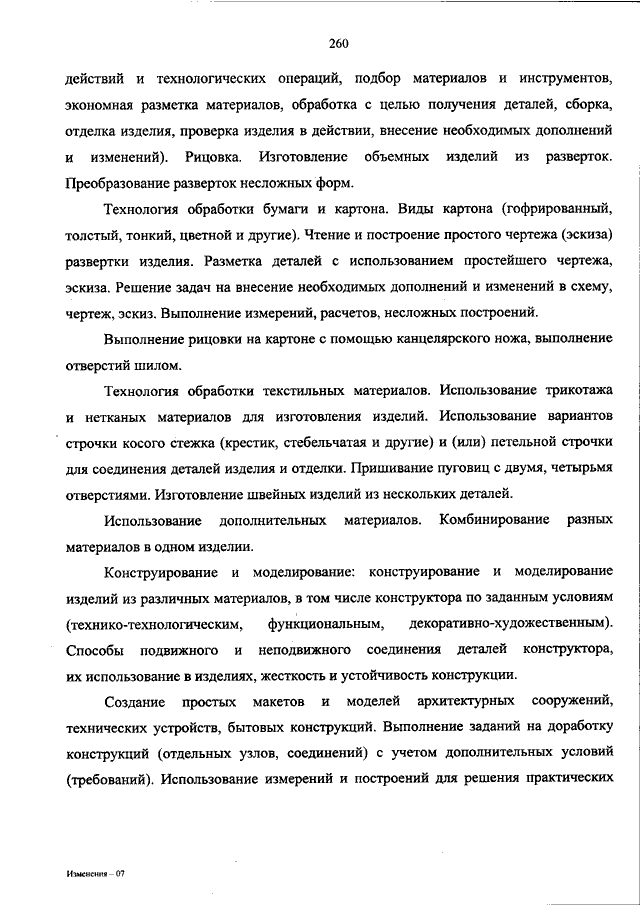 260

действий и технологических операций, подбор материалов и инструментов, экономная разметка материалов, обработка с целью получения деталей, сборка, отделка изделия, проверка изделия в действии, внесение необходимых дополнений и изменений). Рицовка. Изготовление объемных изделий из разверток. Преобразование разверток несложных форм.

Технология обработки бумаги и картона. Виды картона (гофрированный, толстый, тонкий, цветной и другие). Чтение и построение простого чертежа (эскиза) развертки изделия. Разметка деталей с использованием простейшего чертежа, эскиза. Решение задач на внесение необходимых дополнений и изменений в схему, чертеж, эскиз. Выполнение измерений, расчетов, несложных построений.

Выполнение рицовки на картоне с помощью канцелярского ножа, выполнение отверстий шилом.

Технология обработки текстильных материалов. Использование трикотажа и нетканых материалов для изготовления изделий. Использование вариантов строчки косого стежка (крестик, стебельчатая и другие) и (или) петельной строчки для соединения деталей изделия и отделки. Пришивание пуговиц с двумя, четырьмя отверстиями. Изготовление швейных изделий из нескольких деталей.

Использование дополнительных материалов. Комбинирование разных материалов в одном изделии.

Конструирование и моделирование: конструирование и моделирование изделий из различных материалов, в том числе конструктора по заданным условиям (технико-технологическим, функциональным, декоративно-художественным). Способы подвижного и неподвижного соединения деталей конструктора, их использование в изделиях, жесткость и устойчивость конструкции.

Создание простых макетов и моделей архитектурных сооружений, технических устройств, бытовых конструкций. Выполнение заданий на доработку конструкций (отдельных узлов, соединений) с учетом дополнительных условий (требований). Использование измерений и построений для решения практических

Изменения – 07